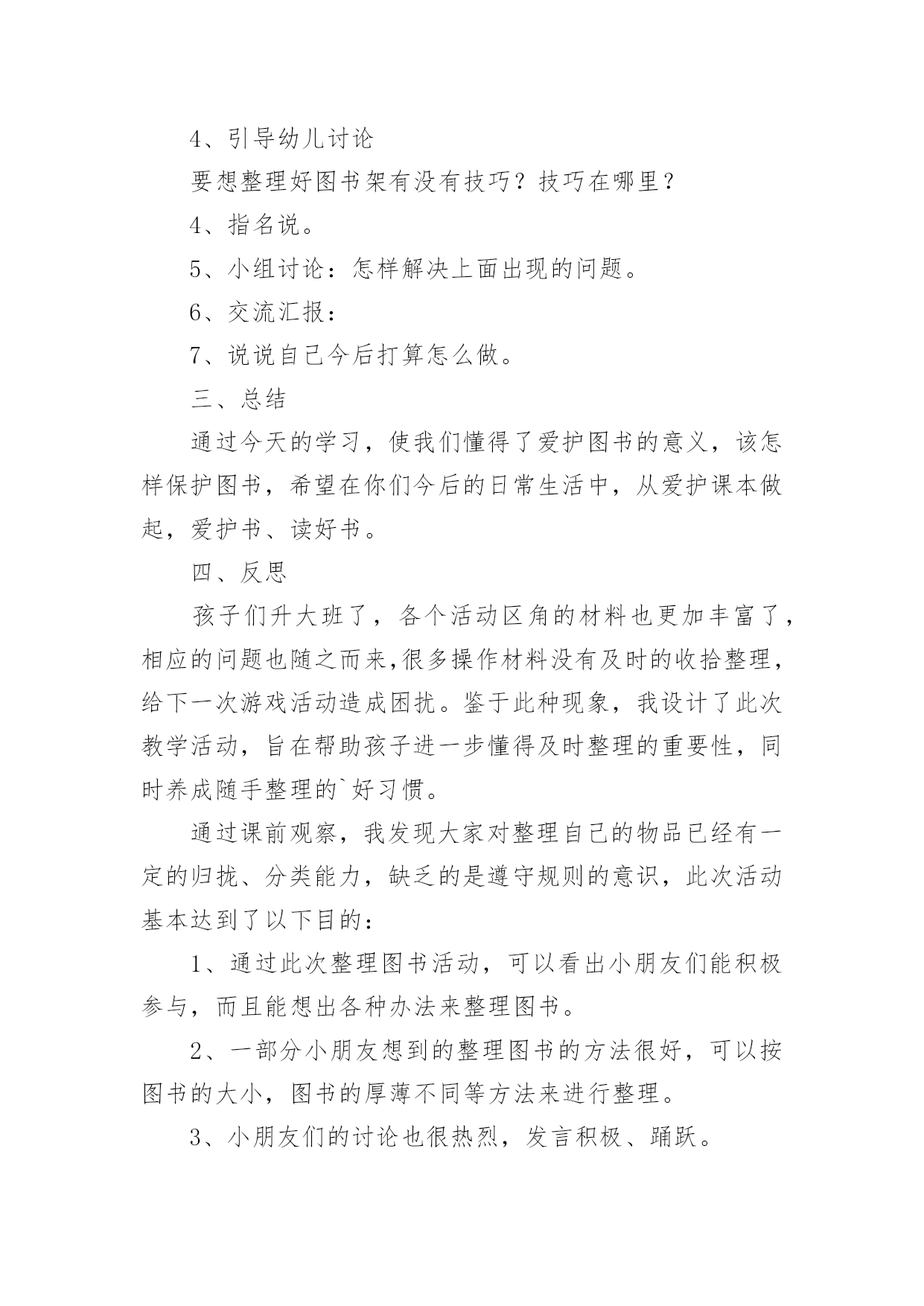 4、引导幼儿讨论

要想整理好图书架有没有技巧？技巧在哪里？

4、指名说。

5、小组讨论：怎样解决上面出现的问题。

6、交流汇报：

7、说说自己今后打算怎么做。

三、总结

通过今天的学习，使我们懂得了爱护图书的意义，该怎样保护图书，希望在你们今后的日常生活中，从爱护课本做起，爱护书、读好书。

四、反思

孩子们升大班了，各个活动区角的材料也更加丰富了，相应的问题也随之而来,很多操作材料没有及时的收拾整理，给下一次游戏活动造成困扰。鉴于此种现象，我设计了此次教学活动，旨在帮助孩子进一步懂得及时整理的重要性，同时养成随手整理的`好习惯。

通过课前观察，我发现大家对整理自己的物品已经有一定的归拢、分类能力，缺乏的是遵守规则的意识，此次活动基本达到了以下目的：

1、通过此次整理图书活动，可以看出小朋友们能积极参与，而且能想出各种办法来整理图书。

2、一部分小朋友想到的整理图书的方法很好，可以按图书的大小，图书的厚薄不同等方法来进行整理。

3、小朋友们的讨论也很热烈，发言积极、踊跃。